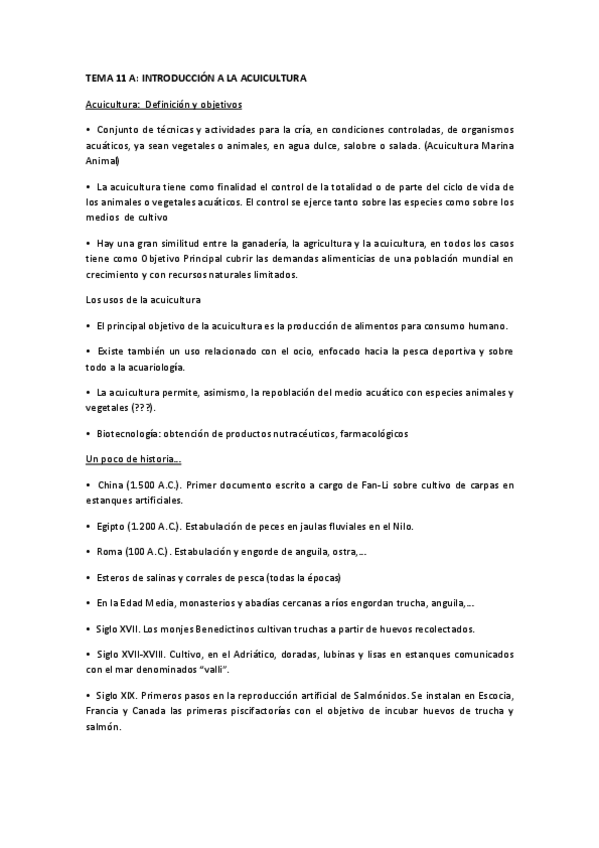 TEMA 11 A: INTRODUCCIÓN A LA ACUICULTURA

Acuicultura: Definición y objetivos

• Conjunto de técnicas y actividades para la cría, en condiciones controladas, de organismos acuáticos, ya sean vegetales o animales, en agua dulce, salobre o salada. (Acuicultura Marina Animal)

• La acuicultura tiene como finalidad el control de la totalidad o de parte del ciclo de vida de los animales o vegetales acuáticos. El control se ejerce tanto sobre las especies como sobre los medios de cultivo

• Hay una gran similitud entre la ganadería, la agricultura y la acuicultura, en todos los casos tiene como Objetivo Principal cubrir las demandas alimenticias de una población mundial en crecimiento y con recursos naturales limitados.

Los usos de la acuicultura

• El principal objetivo de la acuicultura es la producción de alimentos para consumo humano.

• Existe también un uso relacionado con el ocio, enfocado hacia la pesca deportiva y sobre todo a la acuariología.

• La acuicultura permite, asimismo, la repoblación del medio acuático con especies animales y vegetales (???).

• Biotecnología: obtención de productos nutracéuticos, farmacológicos

Un poco de historia…

• China (1.500 A.C.). Primer documento escrito a cargo de Fan-Li sobre cultivo de carpas en estanques artificiales.

• Egipto (1.200 A.C.). Estabulación de peces en jaulas fluviales en el Nilo.

• Roma (100 A.C.). Estabulación y engorde de anguila, ostra,…

• Esteros de salinas y corrales de pesca (todas la épocas)

• En la Edad Media, monasterios y abadías cercanas a ríos engordan trucha, anguila,…

• Siglo XVII. Los monjes Benedictinos cultivan truchas a partir de huevos recolectados.

• Siglo XVII-XVIII. Cultivo, en el Adriático, doradas, lubinas y lisas en estanques comunicados con el mar denominados "valli".

• Siglo XIX. Primeros pasos en la reproducción artificial de Salmónidos. Se instalan en Escocia, Francia y Canada las primeras piscifactorías con el objetivo de incubar huevos de trucha y salmón.